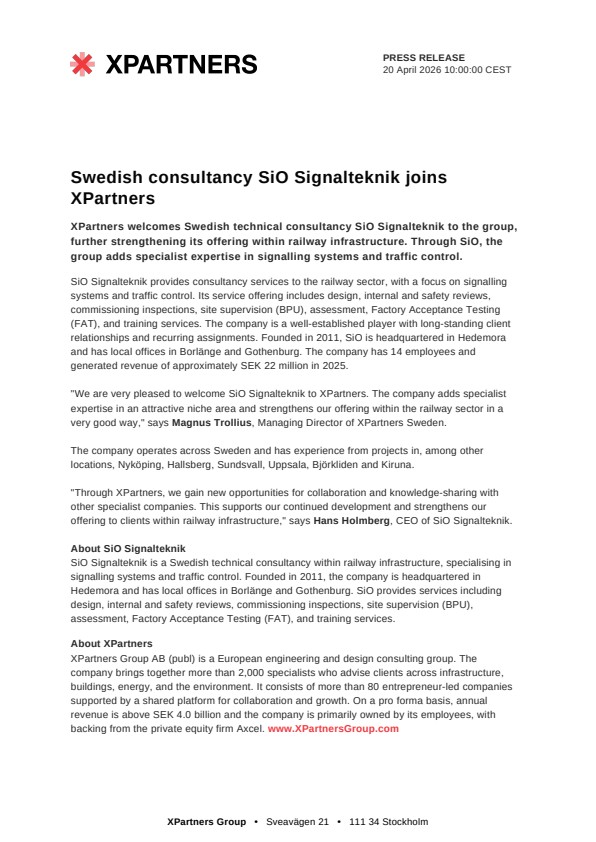 XPARTNERS

PRESS RELEASE
20 April 2026 10:00:00 CEST

Swedish consultancy SiO Signalteknik joins XPartners

XPartners welcomes Swedish technical consultancy SiO Signalteknik to the group, further strengthening its offering within railway infrastructure. Through SiO, the group adds specialist expertise in signalling systems and traffic control.

SiO Signalteknik provides consultancy services to the railway sector, with a focus on signalling systems and traffic control. Its service offering includes design, internal and safety reviews, commissioning inspections, site supervision (BPU), assessment, Factory Acceptance Testing (FAT), and training services. The company is a well-established player with long-standing client relationships and recurring assignments. Founded in 2011, SiO is headquartered in Hedemora and has local offices in Borlänge and Gothenburg. The company has 14 employees and generated revenue of approximately SEK 22 million in 2025.

"We are very pleased to welcome SiO Signalteknik to XPartners. The company adds specialist expertise in an attractive niche area and strengthens our offering within the railway sector in a very good way," says Magnus Trollius, Managing Director of XPartners Sweden.

The company operates across Sweden and has experience from projects in, among other locations, Nyköping, Hallsberg, Sundsvall, Uppsala, Björkliden and Kiruna.

"Through XPartners, we gain new opportunities for collaboration and knowledge-sharing with other specialist companies. This supports our continued development and strengthens our offering to clients within railway infrastructure," says Hans Holmberg, CEO of SiO Signalteknik.

About SiO Signalteknik
SiO Signalteknik is a Swedish technical consultancy within railway infrastructure, specialising in signalling systems and traffic control. Founded in 2011, the company is headquartered in Hedemora and has local offices in Borlänge and Gothenburg. SiO provides services including design, internal and safety reviews, commissioning inspections, site supervision (BPU), assessment, Factory Acceptance Testing (FAT), and training services.

About XPartners
XPartners Group AB (publ) is a European engineering and design consulting group. The company brings together more than 2,000 specialists who advise clients across infrastructure, buildings, energy, and the environment. It consists of more than 80 entrepreneur-led companies supported by a shared platform for collaboration and growth. On a pro forma basis, annual revenue is above SEK 4.0 billion and the company is primarily owned by its employees, with backing from the private equity firm Axcel. www.XPartnersGroup.com

XPartners Group • Sveavägen 21 • 111 34 Stockholm